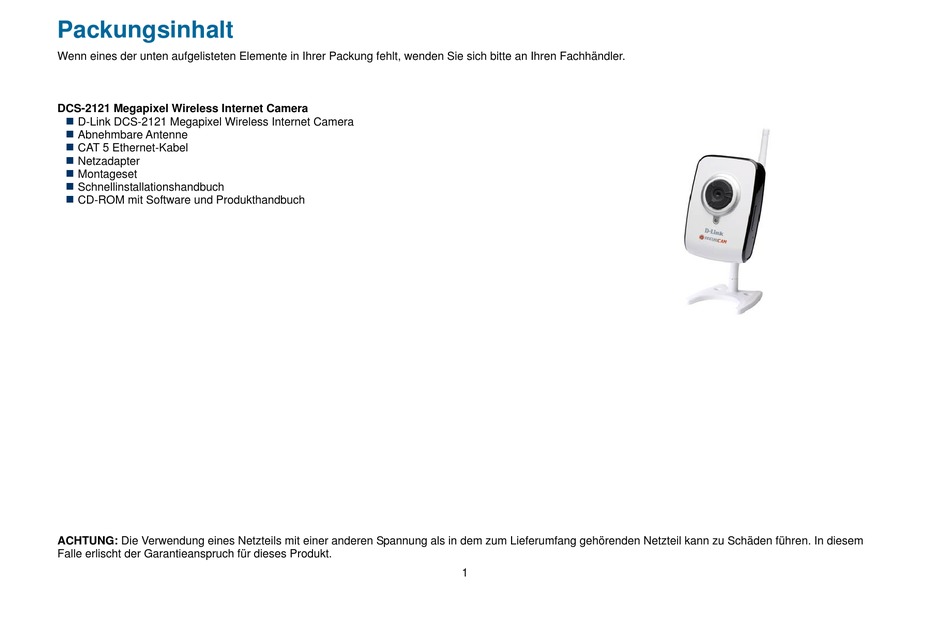 Packungsinhalt

Wenn eines der unten aufgelisteten Elemente in Ihrer Packung fehlt, wenden Sie sich bitte an Ihren Fachhändler.

DCS-2121 Megapixel Wireless Internet Camera
- D-Link DCS-2121 Megapixel Wireless Internet Camera
- Abnehmbare Antenne
- CAT 5 Ethernet-Kabel
- Netzadapter
- Montageset
- Schnellinstallationshandbuch
- CD-ROM mit Software und Produkthandbuch

D-Link

ACHTUNG: Die Verwendung eines Netzteils mit einer anderen Spannung als in dem zum Lieferumfang gehörenden Netzteil kann zu Schäden führen. In diesem Falle erlischt der Garantieanspruch für dieses Produkt.

1